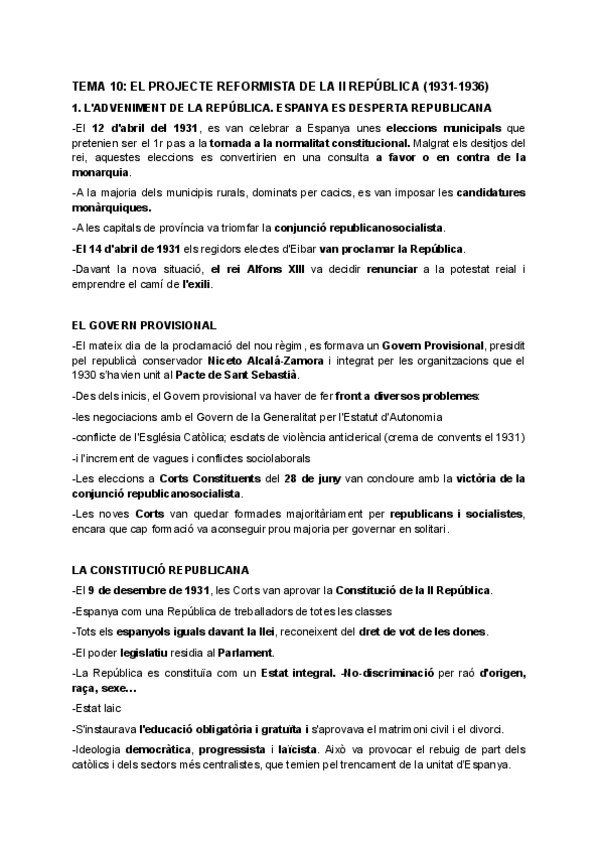 TEMA 10: EL PROJECTE REFORMISTA DE LA II REPÚBLICA (1931-1936)

1. L'ADVENIMENT DE LA REPÚBLICA. ESPANYA ES DESPERTA REPUBLICANA

-El 12 d'abril del 1931, es van celebrar a Espanya unes eleccions municipals que pretenien ser el 1r pas a la tornada a la normalitat constitucional. Malgrat els desitjos del rei, aquestes eleccions es convertirien en una consulta a favor o en contra de la monarquia.

-A la majoria dels municipis rurals, dominats per cacics, es van imposar les candidatures monàrquiques.

-A les capitals de província va triomfar la conjunció republicanosocialista.

-El 14 d'abril de 1931 els regidors electes d'Eibar van proclamar la República.

-Davant la nova situació, el rei Alfons XIII va decidir renunciar a la potestat reial i emprendre el camí de l'exili.

EL GOVERN PROVISIONAL

-El mateix dia de la proclamació del nou règim, es formava un Govern Provisional, presidit pel republicà conservador Niceto Alcalá-Zamora i integrat per les organitzacions que el 1930 s'havien unit al Pacte de Sant Sebastià.

-Des dels inicis, el Govern provisional va haver de fer front a diversos problemes:

-les negociacions amb el Govern de la Generalitat per l'Estatut d'Autonomia

-conflicte de l'Església Catòlica; esclats de violència anticlerical (crema de convents el 1931)

-i l'increment de vagues i conflictes sociolaborals

-Les eleccions a Corts Constituents del 28 de juny van concloure amb la victòria de la conjunció republicanosocialista.

-Les noves Corts van quedar formades majoritàriament per republicans i socialistes, encara que cap formació va aconseguir prou majoria per governar en solitari.

LA CONSTITUCIÓ REPUBLICANA

-El 9 de desembre de 1931, les Corts van aprovar la Constitució de la II República.

-Espanya com una República de treballadors de totes les classes

-Tots els espanyols iguals davant la llei, reconeixent del dret de vot de les dones.

-El poder legislatiu residia al Parlament.

-La República es constituïa com un Estat integral. -No-discriminació per raó d'origen, raça, sexe…

-Estat laic

-S'instaurava l'educació obligatòria i gratuïta i s'aprovava el matrimoni civil i el divorci.

-Ideologia democràtica, progressista i laïcista. Això va provocar el rebuig de part dels catòlics i dels sectors més centralistes, que temien pel trencament de la unitat d'Espanya.